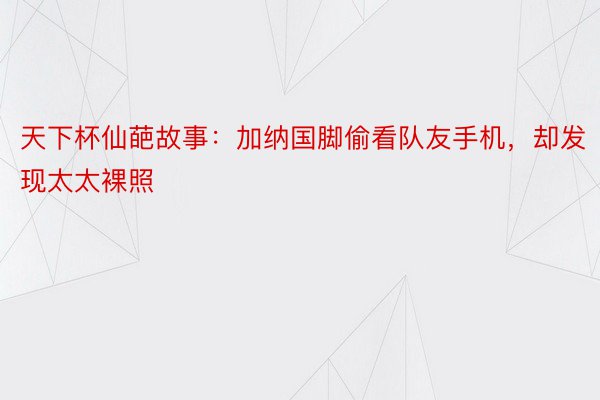 天下杯仙葩故事：加纳国脚偷看队友手机，却发现太太裸照